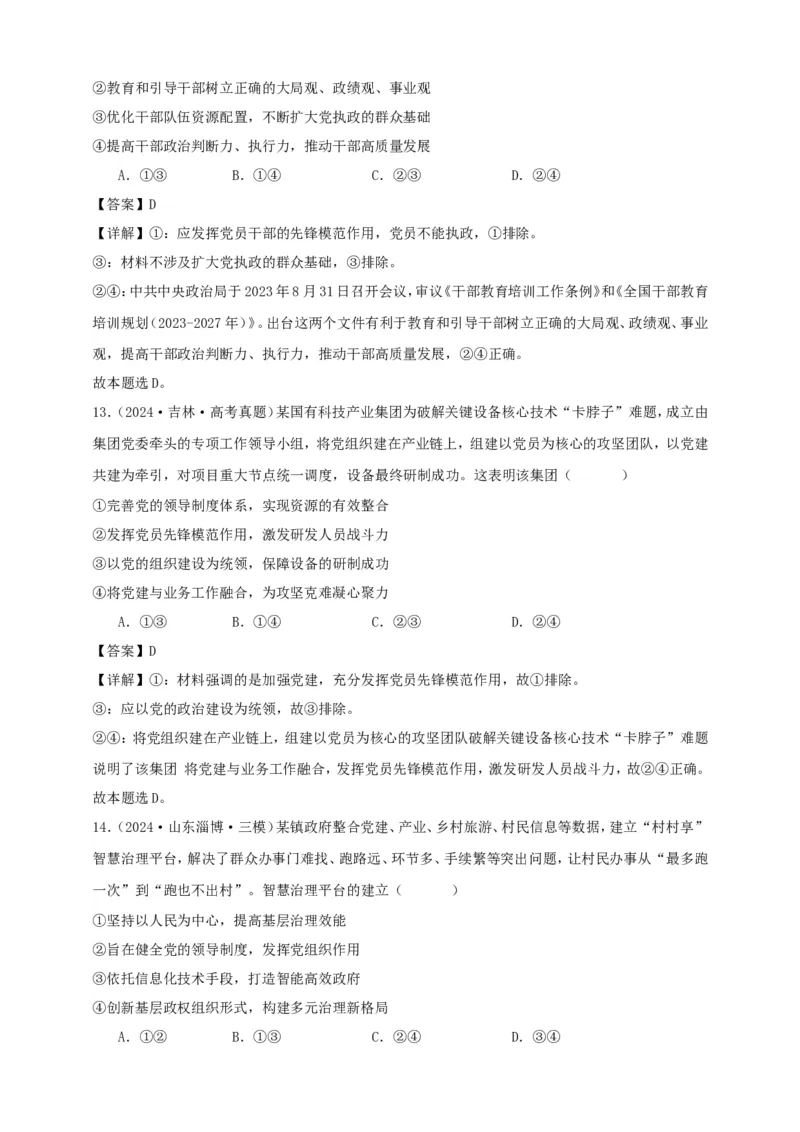 ②教育和引导干部树立正确的大局观、政绩观、事业观

③优化干部队伍资源配置，不断扩大党执政的群众基础

④提高干部政治判断力、执行力，推动干部高质量发展

A．①③　　B．①④　　C．②③　　D．②④

【答案】D

【详解】①：应发挥党员干部的先锋模范作用，党员不能执政，①排除。

③：材料不涉及扩大党执政的群众基础，③排除。

②④：中共中央政治局于2023年8月31日召开会议，审议《干部教育培训工作条例》和《全国干部教育培训规划（2023-2027年）》。出台这两个文件有利于教育和引导干部树立正确的大局观、政绩观、事业观，提高干部政治判断力、执行力，推动干部高质量发展，②④正确。

故本题选D。

13．（2024·吉林·高考真题）某国有科技产业集团为破解关键设备核心技术“卡脖子”难题，成立由集团党委牵头的专项工作领导小组，将党组织建在产业链上，组建以党员为核心的攻坚团队，以党建共建为牵引，对项目重大节点统一调度，设备最终研制成功。这表明该集团（　　）

①完善党的领导制度体系，实现资源的有效整合

②发挥党员先锋模范作用，激发研发人员战斗力

③以党的组织建设为统领，保障设备的研制成功

④将党建与业务工作融合，为攻坚克难凝心聚力

A．①③　　B．①④　　C．②③　　D．②④

【答案】D

【详解】①：材料强调的是加强党建，充分发挥党员先锋模范作用，故①排除。

③：应以党的政治建设为统领，故③排除。

②④：将党组织建在产业链上，组建以党员为核心的攻坚团队破解关键设备核心技术“卡脖子”难题说明了该集团 将党建与业务工作融合，发挥党员先锋模范作用，激发研发人员战斗力，故②④正确。

故本题选D。

14．（2024·山东淄博·三模）某镇政府整合党建、产业、乡村旅游、村民信息等数据，建立“村村享”智慧治理平台，解决了群众办事门难找、跑路远、环节多、手续繁等突出问题，让村民办事从“最多跑一次”到“跑也不出村”。智慧治理平台的建立（　　）

①坚持以人民为中心，提高基层治理效能

②旨在健全党的领导制度，发挥党组织作用

③依托信息化技术手段，打造智能高效政府

④创新基层政权组织形式，构建多元治理新格局

A．①②　　B．①③　　C．②④　　D．③④